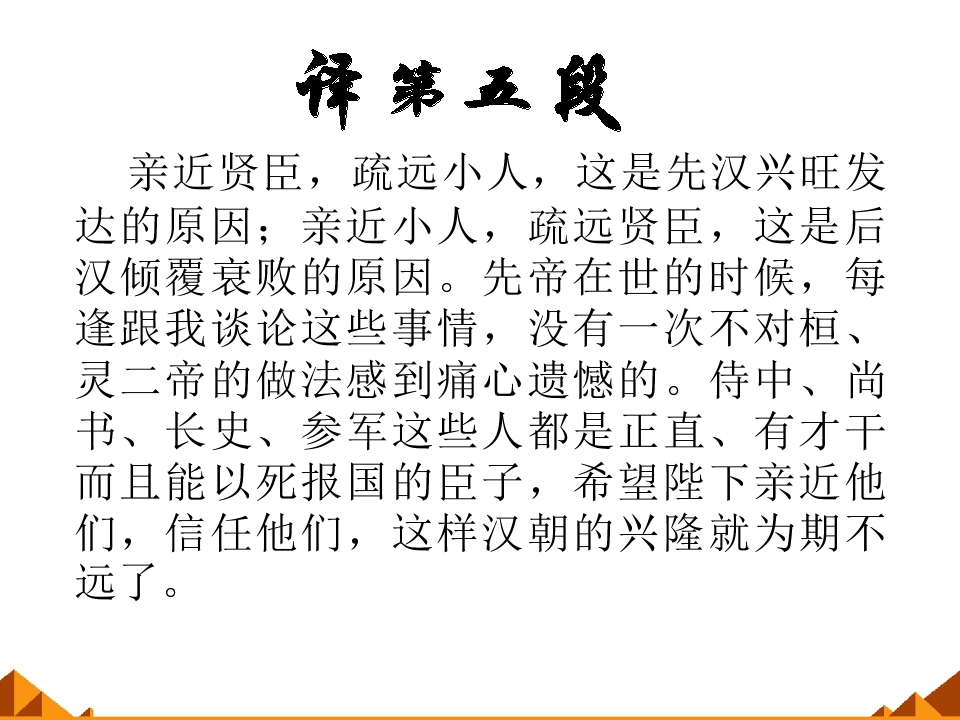 译第五段

亲近贤臣，疏远小人，这是先汉兴旺发达的原因；亲近小人，疏远贤臣，这是后汉倾覆衰败的原因。先帝在世的时候，每逢跟我谈论这些事情，没有一次不对桓、灵二帝的做法感到痛心遗憾的。侍中、尚书、长史、参军这些人都是正直、有才干而且能以死报国的臣子，希望陛下亲近他们，信任他们，这样汉朝的兴隆就为期不远了。